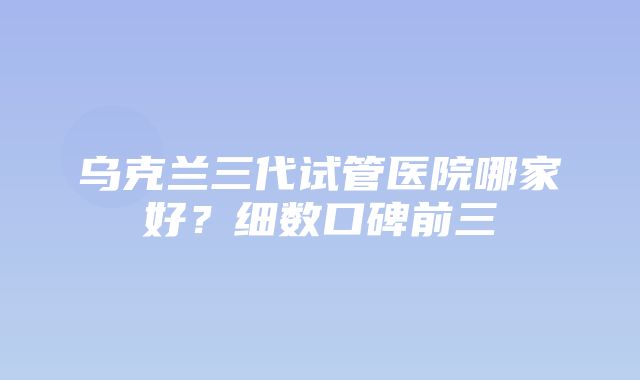 乌克兰三代试管医院哪家好？细数口碑前三